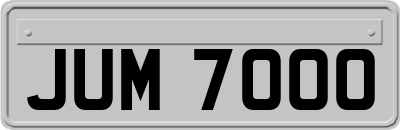 JUM 7000